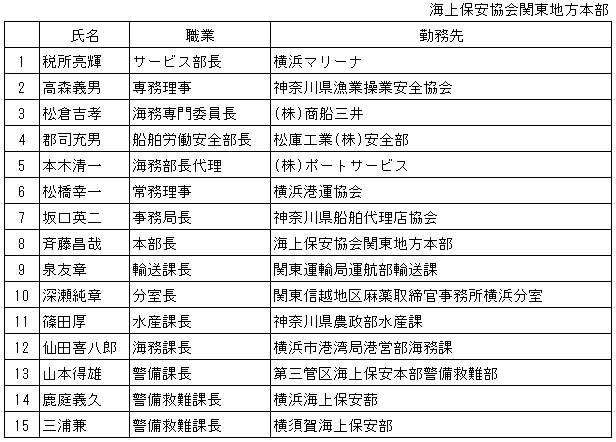 海上保安協会関東地方本部

|  | 氏名 | 職業 | 勤務先 |
|---|---|---|---|
| 1 | 税所亮輝 | サービス部長 | 横浜マリーナ |
| 2 | 高森義男 | 専務理事 | 神奈川県漁業操業安全協会 |
| 3 | 松倉吉孝 | 海務専門委員長 | (株)商船三井 |
| 4 | 郡司充男 | 船舶労働安全部長 | 松庫工業(株)安全部 |
| 5 | 本木清一 | 海務部長代理 | (株)ポートサービス |
| 6 | 松橋幸一 | 常務理事 | 横浜港運協会 |
| 7 | 坂口英二 | 事務局長 | 神奈川県船舶代理店協会 |
| 8 | 斉藤昌哉 | 本部長 | 海上保安協会関東地方本部 |
| 9 | 泉友章 | 輸送課長 | 関東運輸局運航部輸送課 |
| 10 | 深瀬純章 | 分室長 | 関東信越地区麻薬取締官事務所横浜分室 |
| 11 | 篠田厚 | 水産課長 | 神奈川県農政部水産課 |
| 12 | 仙田喜八郎 | 海務課長 | 横浜市港湾局港営部海務課 |
| 13 | 山本得雄 | 警備課長 | 第三管区海上保安本部警備救難部 |
| 14 | 鹿庭義久 | 警備救難課長 | 横浜海上保安部 |
| 15 | 三浦兼 | 警備救難課長 | 横須賀海上保安部 |